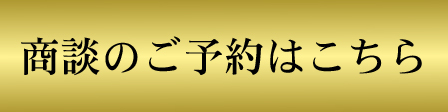 商談のご予約はこちら